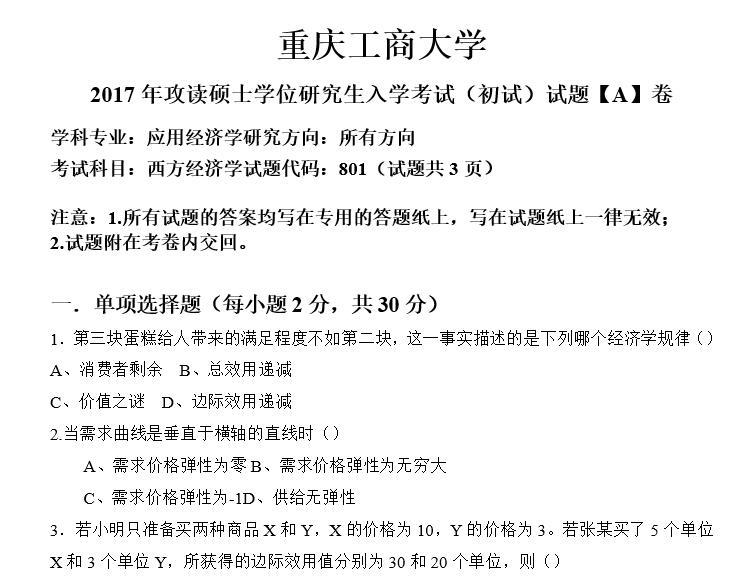 重庆工商大学

2017年攻读硕士学位研究生入学考试（初试）试题【A】卷

学科专业：应用经济学研究方向：所有方向

考试科目：西方经济学试题代码：801（试题共3页）

注意：1.所有试题的答案均写在专用的答题纸上，写在试题纸上一律无效；2.试题附在考卷内交回。

一．单项选择题（每小题2分，共30分）

1．第三块蛋糕给人带来的满足程度不如第二块，这一事实描述的是下列哪个经济学规律（）

A、消费者剩余　B、总效用递减

C、价值之谜　D、边际效用递减

2.当需求曲线是垂直于横轴的直线时（）

A、需求价格弹性为零B、需求价格弹性为无穷大

C、需求价格弹性为-1D、供给无弹性

3．若小明只准备买两种商品X和Y，X的价格为10，Y的价格为3。若张某买了5个单位X和3个单位Y，所获得的边际效用值分别为30和20个单位，则（）